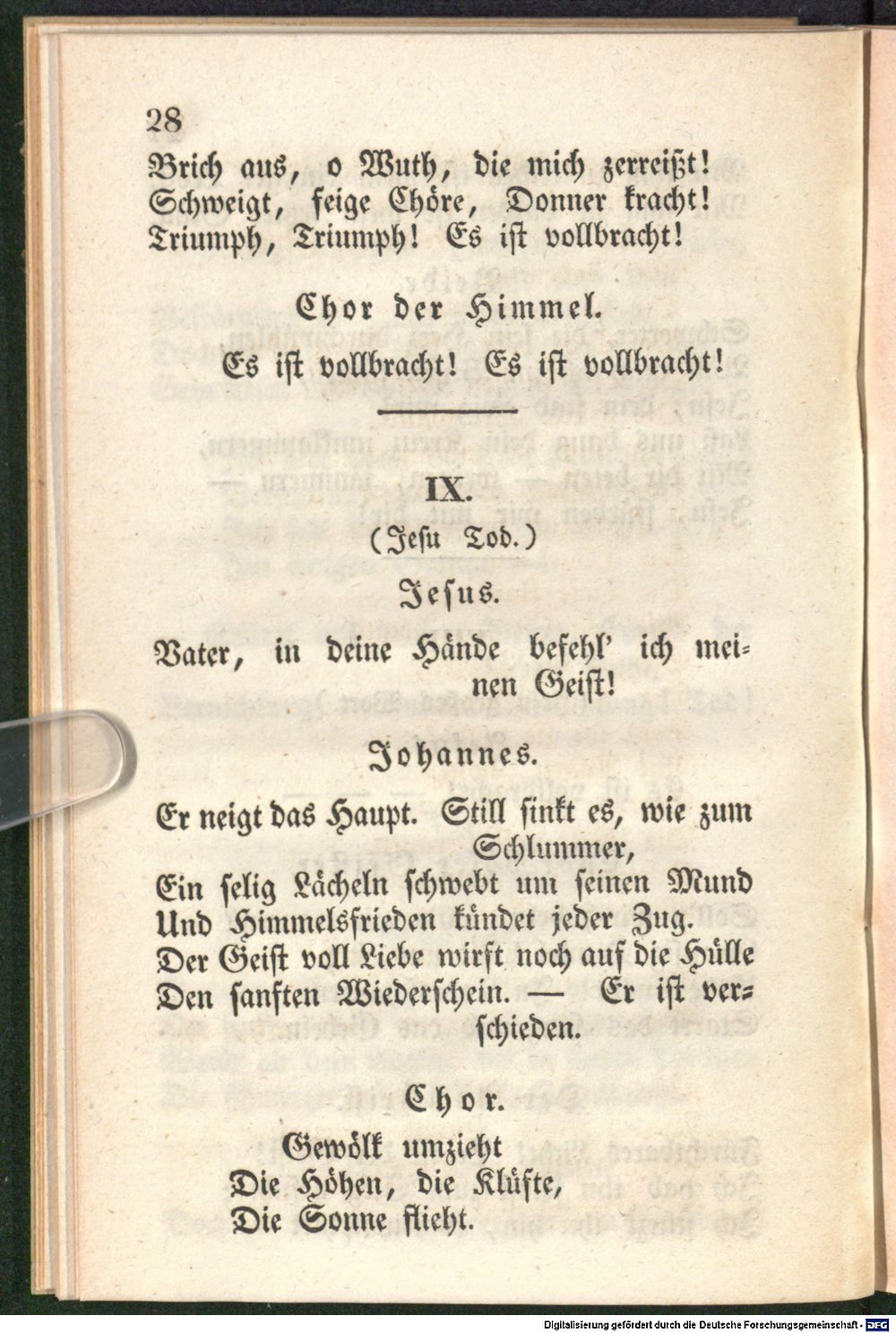 28

Brich aus, o Wuth, die mich zerreißt!
Schweigt, feige Chöre, Donner kracht!
Triumph, Triumph! Es ist vollbracht!

Chor der Himmel.

Es ist vollbracht! Es ist vollbracht!

IX.

(Jesu Tod.)

Jesus.

Vater, in deine Hände befehl' ich meinen Geist!

Johannes.

Er neigt das Haupt. Still sinkt es, wie zum Schlummer,
Ein selig Lächeln schwebt um seinen Mund
Und Himmelsfrieden kündet jeder Zug.
Der Geist voll Liebe wirft noch auf die Hülle
Den sanften Wiederschein. — Er ist verschieden.

Chor.

Gewölk umzieht
Die Höhen, die Klüfte,
Die Sonne flieht.

Digitalisierung gefördert durch die Deutsche Forschungsgemeinschaft - DFG